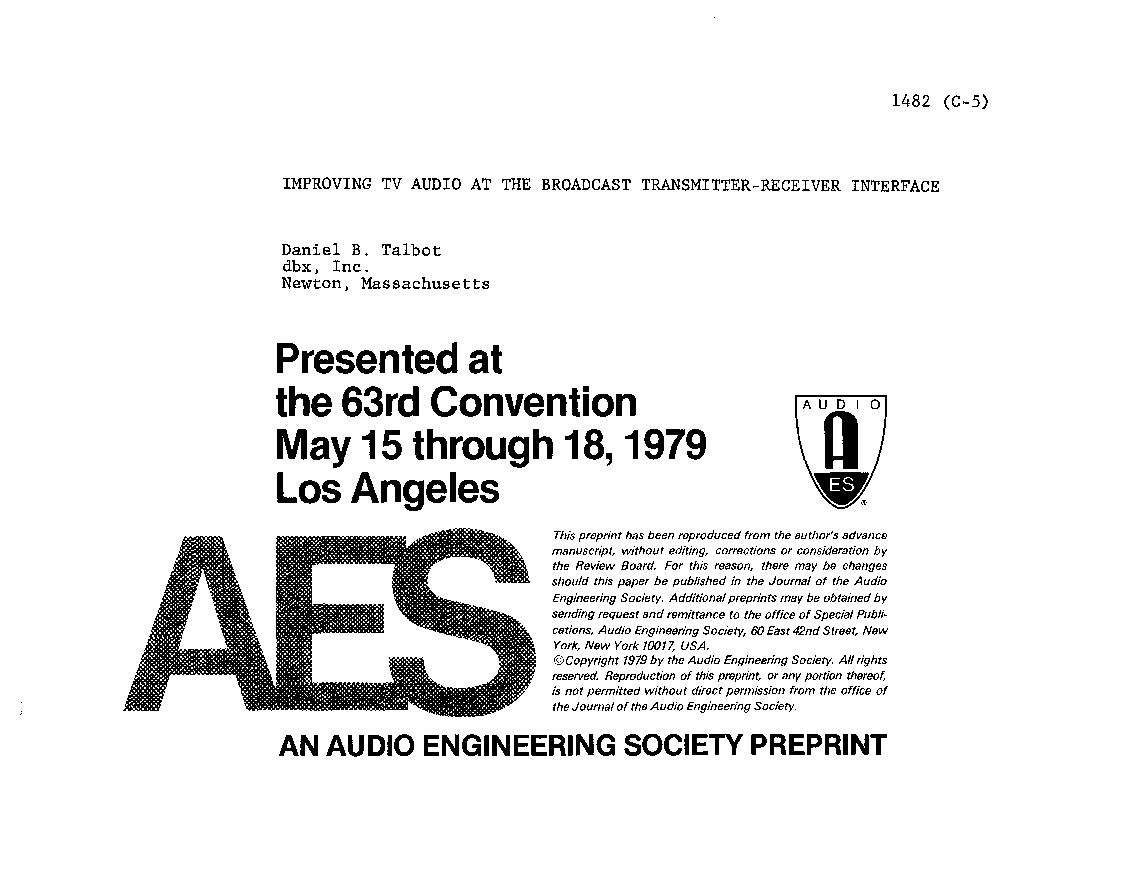 1482 (C-5)

IMPROVING TV AUDIO AT THE BROADCAST TRANSMITTER-RECEIVER INTERFACE

Daniel B. Talbot
dbx, Inc.
Newton, Massachusetts

Presented at the 63rd Convention May 15 through 18, 1979 Los Angeles

AUDIO
A
ES

AES

This preprint has been reproduced from the author's advance manuscript, without editing, corrections or consideration by the Review Board. For this reason, there may be changes should this paper be published in the Journal of the Audio Engineering Society. Additional preprints may be obtained by sending request and remittance to the office of Special Publications, Audio Engineering Society, 60 East 42nd Street, New York, New York 10017, USA.
©Copyright 1979 by the Audio Engineering Society. All rights reserved. Reproduction of this preprint, or any portion thereof, is not permitted without direct permission from the office of the Journal of the Audio Engineering Society.

AN AUDIO ENGINEERING SOCIETY PREPRINT